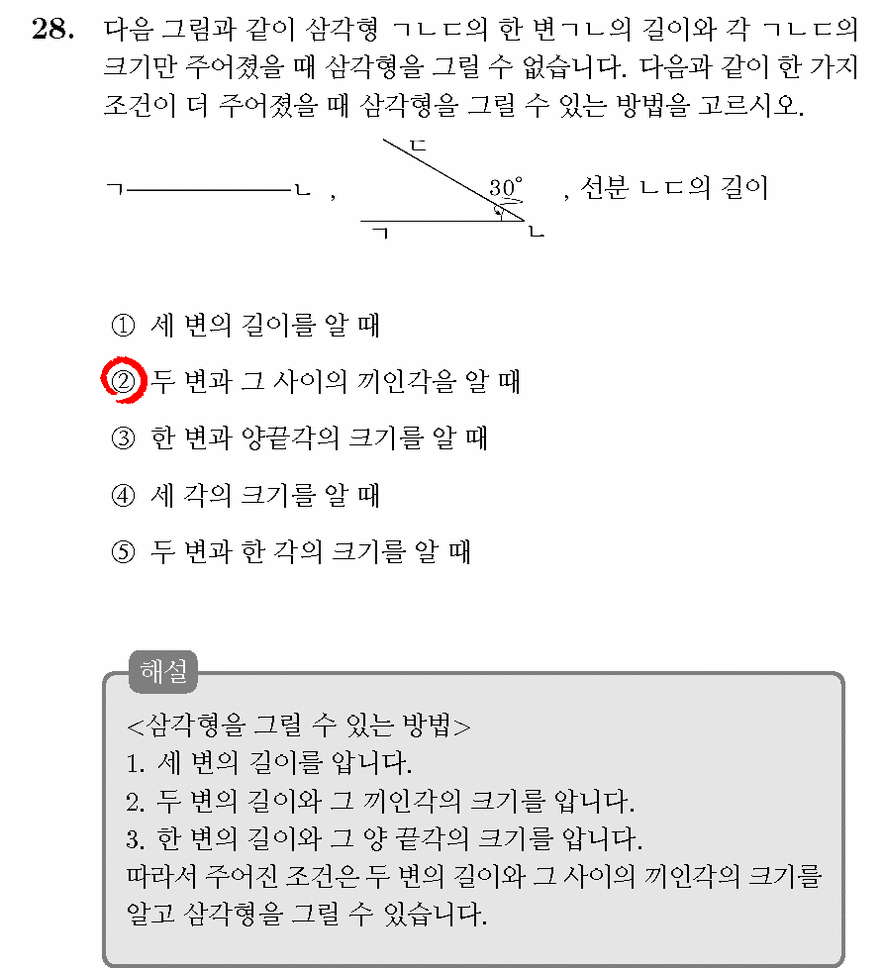 28. 다음 그림과 같이 삼각형 ㄱㄴㄷ의 한 변ㄱㄴ의 길이와 각 ㄱㄴㄷ의 크기만 주어졌을 때 삼각형을 그릴 수 없습니다. 다음과 같이 한 가지 조건이 더 주어졌을 때 삼각형을 그릴 수 있는 방법을 고르시오.

ㄱ ㄴ , ㄷ $30°$ ㄱ ㄴ , 선분 ㄴㄷ의 길이

① 세 변의 길이를 알 때

② 두 변과 그 사이의 끼인각을 알 때

③ 한 변과 양끝각의 크기를 알 때

④ 세 각의 크기를 알 때

⑤ 두 변과 한 각의 크기를 알 때

해설
<삼각형을 그릴 수 있는 방법>
1. 세 변의 길이를 압니다.
2. 두 변의 길이와 그 끼인각의 크기를 압니다.
3. 한 변의 길이와 그 양 끝각의 크기를 압니다.
따라서 주어진 조건은 두 변의 길이와 그 사이의 끼인각의 크기를 알고 삼각형을 그릴 수 있습니다.